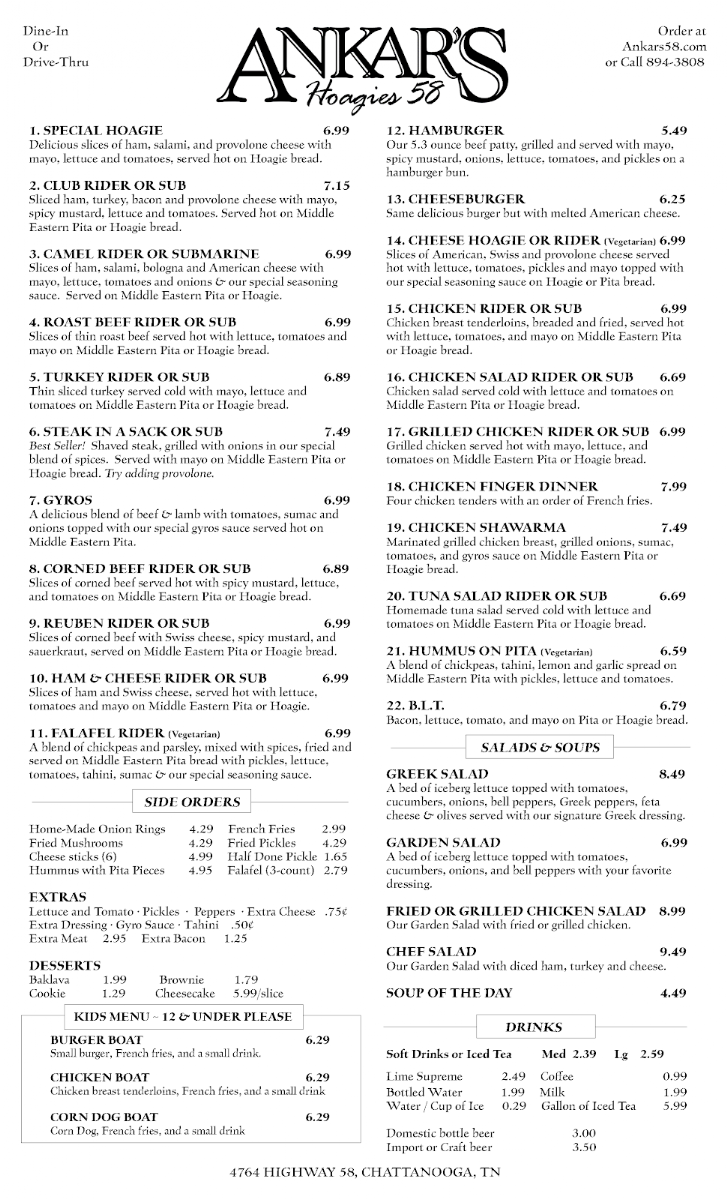 Dine-In
Or
Drive-Thru

ANKAR'S
Hoagies 58

Order at
Ankars58.com
or Call 894-3808

1. SPECIAL HOAGIE 6.99
Delicious slices of ham, salami, and provolone cheese with mayo, lettuce and tomatoes, served hot on Hoagie bread.

2. CLUB RIDER OR SUB 7.15
Sliced ham, turkey, bacon and provolone cheese with mayo, spicy mustard, lettuce and tomatoes. Served hot on Middle Eastern Pita or Hoagie bread.

3. CAMEL RIDER OR SUBMARINE 6.99
Slices of ham, salami, bologna and American cheese with mayo, lettuce, tomatoes and onions & our special seasoning sauce. Served on Middle Eastern Pita or Hoagie.

4. ROAST BEEF RIDER OR SUB 6.99
Slices of thin roast beef served hot with lettuce, tomatoes and mayo on Middle Eastern Pita or Hoagie bread.

5. TURKEY RIDER OR SUB 6.89
Thin sliced turkey served cold with mayo, lettuce and tomatoes on Middle Eastern Pita or Hoagie bread.

6. STEAK IN A SACK OR SUB 7.49
Best Seller! Shaved steak, grilled with onions in our special blend of spices. Served with mayo on Middle Eastern Pita or Hoagie bread. Try adding provolone.

7. GYROS 6.99
A delicious blend of beef & lamb with tomatoes, sumac and onions topped with our special gyros sauce served hot on Middle Eastern Pita.

8. CORNED BEEF RIDER OR SUB 6.89
Slices of corned beef served hot with spicy mustard, lettuce, and tomatoes on Middle Eastern Pita or Hoagie bread.

9. REUBEN RIDER OR SUB 6.99
Slices of corned beef with Swiss cheese, spicy mustard, and sauerkraut, served on Middle Eastern Pita or Hoagie bread.

10. HAM & CHEESE RIDER OR SUB 6.99
Slices of ham and Swiss cheese, served hot with lettuce, tomatoes and mayo on Middle Eastern Pita or Hoagie.

11. FALAFEL RIDER (Vegetarian) 6.99
A blend of chickpeas and parsley, mixed with spices, fried and served on Middle Eastern Pita bread with pickles, lettuce, tomatoes, tahini, sumac & our special seasoning sauce.

SIDE ORDERS

| | | | |
|---|---|---|---|
| Home-Made Onion Rings | 4.29 | French Fries | 2.99 |
| Fried Mushrooms | 4.29 | Fried Pickles | 4.29 |
| Cheese sticks (6) | 4.99 | Half Done Pickle | 1.65 |
| Hummus with Pita Pieces | 4.95 | Falafel (3-count) | 2.79 |

EXTRAS
Lettuce and Tomato · Pickles · Peppers · Extra Cheese .75¢
Extra Dressing · Gyro Sauce · Tahini .50¢
Extra Meat 2.95 Extra Bacon 1.25

DESSERTS
| | | | |
|---|---|---|---|
| Baklava | 1.99 | Brownie | 1.79 |
| Cookie | 1.29 | Cheesecake | 5.99/slice |

KIDS MENU ~ 12 & UNDER PLEASE

BURGER BOAT 6.29
Small burger, French fries, and a small drink.

CHICKEN BOAT 6.29
Chicken breast tenderloins, French fries, and a small drink

CORN DOG BOAT 6.29
Corn Dog, French fries, and a small drink

12. HAMBURGER 5.49
Our 5.3 ounce beef patty, grilled and served with mayo, spicy mustard, onions, lettuce, tomatoes, and pickles on a hamburger bun.

13. CHEESEBURGER 6.25
Same delicious burger but with melted American cheese.

14. CHEESE HOAGIE OR RIDER (Vegetarian) 6.99
Slices of American, Swiss and provolone cheese served hot with lettuce, tomatoes, pickles and mayo topped with our special seasoning sauce on Hoagie or Pita bread.

15. CHICKEN RIDER OR SUB 6.99
Chicken breast tenderloins, breaded and fried, served hot with lettuce, tomatoes, and mayo on Middle Eastern Pita or Hoagie bread.

16. CHICKEN SALAD RIDER OR SUB 6.69
Chicken salad served cold with lettuce and tomatoes on Middle Eastern Pita or Hoagie bread.

17. GRILLED CHICKEN RIDER OR SUB 6.99
Grilled chicken served hot with mayo, lettuce, and tomatoes on Middle Eastern Pita or Hoagie bread.

18. CHICKEN FINGER DINNER 7.99
Four chicken tenders with an order of French fries.

19. CHICKEN SHAWARMA 7.49
Marinated grilled chicken breast, grilled onions, sumac, tomatoes, and gyros sauce on Middle Eastern Pita or Hoagie bread.

20. TUNA SALAD RIDER OR SUB 6.69
Homemade tuna salad served cold with lettuce and tomatoes on Middle Eastern Pita or Hoagie bread.

21. HUMMUS ON PITA (Vegetarian) 6.59
A blend of chickpeas, tahini, lemon and garlic spread on Middle Eastern Pita with pickles, lettuce and tomatoes.

22. B.L.T. 6.79
Bacon, lettuce, tomato, and mayo on Pita or Hoagie bread.

SALADS & SOUPS

GREEK SALAD 8.49
A bed of iceberg lettuce topped with tomatoes, cucumbers, onions, bell peppers, Greek peppers, feta cheese & olives served with our signature Greek dressing.

GARDEN SALAD 6.99
A bed of iceberg lettuce topped with tomatoes, cucumbers, onions, and bell peppers with your favorite dressing.

FRIED OR GRILLED CHICKEN SALAD 8.99
Our Garden Salad with fried or grilled chicken.

CHEF SALAD 9.49
Our Garden Salad with diced ham, turkey and cheese.

SOUP OF THE DAY 4.49

DRINKS

Soft Drinks or Iced Tea Med 2.39 Lg 2.59

| | | | |
|---|---|---|---|
| Lime Supreme | 2.49 | Coffee | 0.99 |
| Bottled Water | 1.99 | Milk | 1.99 |
| Water / Cup of Ice | 0.29 | Gallon of Iced Tea | 5.99 |

Domestic bottle beer 3.00
Import or Craft beer 3.50

4764 HIGHWAY 58, CHATTANOOGA, TN